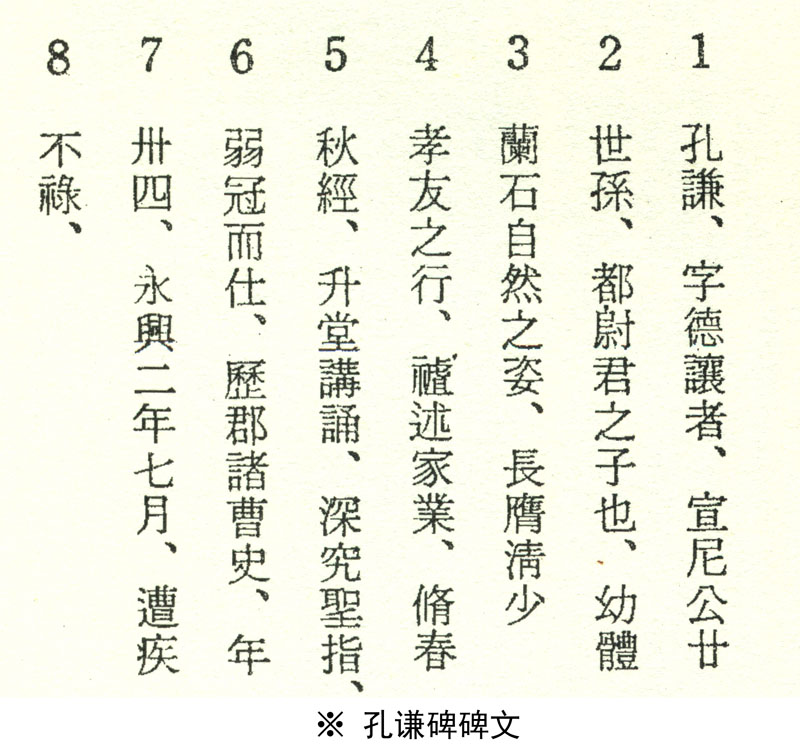 1 孔謙、字德讓者、宣尼公廿
2 世孫、都尉君之子也、幼體
3 蘭石自然之姿、長膺淸少
4 孝友之行、禮述家業、脩春
5 秋經、升堂講誦、深究聖指、
6 弱冠而仕、歷郡諸曹史、年
7 卅四、永興二年七月、遭疾
8 不祿、

※ 孔谦碑碑文